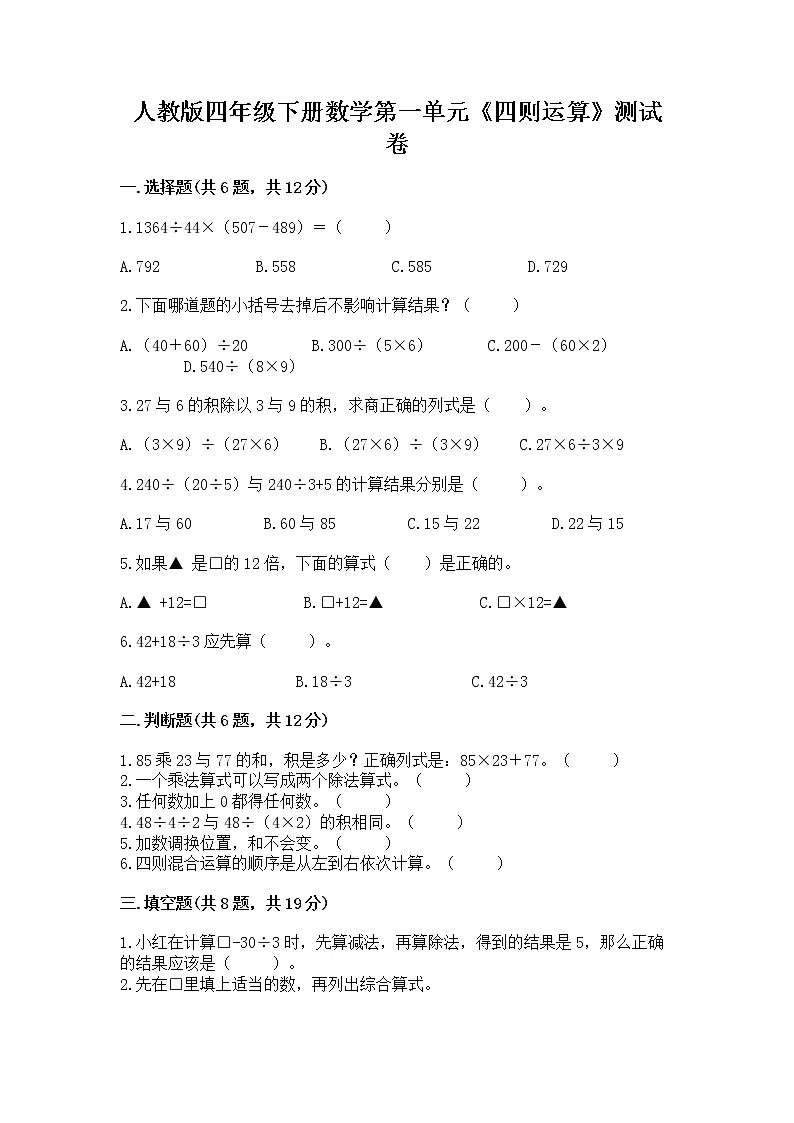 人教版四年级下册数学第一单元《四则运算》测试卷

一.选择题(共6题，共12分)

1.1364÷44×（507－489）＝（　　）

A.792　　B.558　　C.585　　D.729

2.下面哪道题的小括号去掉后不影响计算结果？（　　）

A.（40＋60）÷20　　B.300÷（5×6）　　C.200－（60×2）　　D.540÷（8×9）

3.27与6的积除以3与9的积，求商正确的列式是（　　）。

A.（3×9）÷（27×6）　　B.（27×6）÷（3×9）　　C.27×6÷3×9

4.240÷（20÷5）与240÷3+5的计算结果分别是（　　）。

A.17与60　　B.60与85　　C.15与22　　D.22与15

5.如果▲ 是□的12倍，下面的算式（　　）是正确的。

A.▲ +12=□　　B.□+12=▲　　C.□×12=▲

6.42+18÷3应先算（　　）。

A.42+18　　B.18÷3　　C.42÷3

二.判断题(共6题，共12分)

1.85乘23与77的和，积是多少？正确列式是：85×23＋77。（　　）
2.一个乘法算式可以写成两个除法算式。（　　）
3.任何数加上0都得任何数。（　　）
4.48÷4÷2与48÷（4×2）的积相同。（　　）
5.加数调换位置，和不会变。（　　）
6.四则混合运算的顺序是从左到右依次计算。（　　）

三.填空题(共8题，共19分)

1.小红在计算□-30÷3时，先算减法，再算除法，得到的结果是5，那么正确的结果应该是（　　）。
2.先在□里填上适当的数，再列出综合算式。